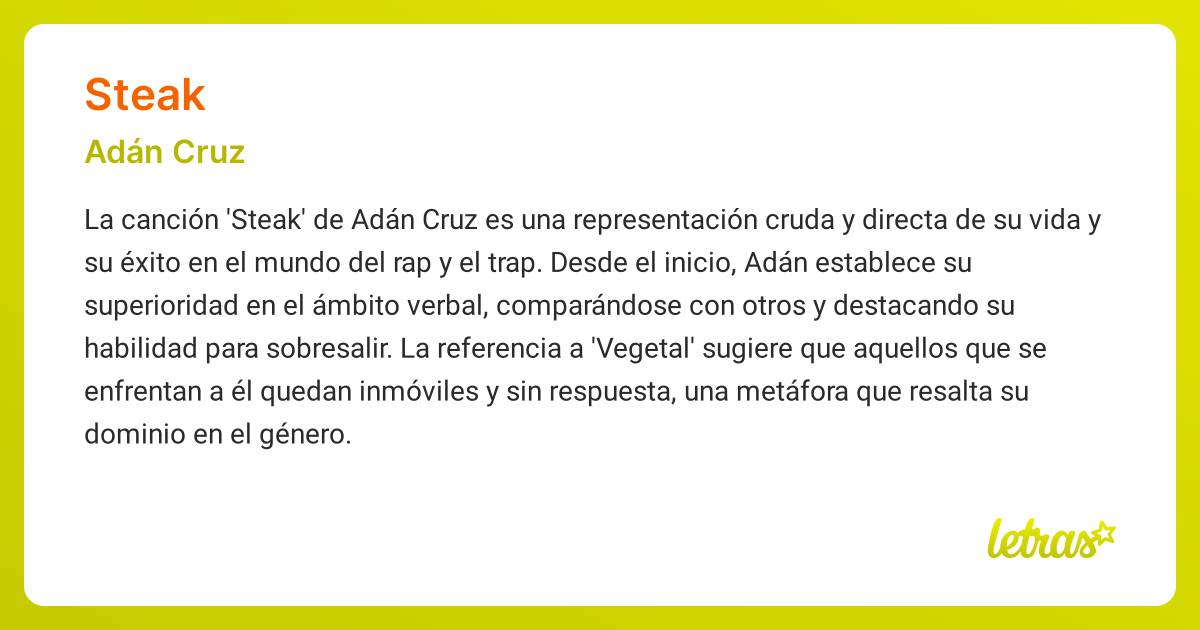 Steak

Adán Cruz

La canción 'Steak' de Adán Cruz es una representación cruda y directa de su vida y su éxito en el mundo del rap y el trap. Desde el inicio, Adán establece su superioridad en el ámbito verbal, comparándose con otros y destacando su habilidad para sobresalir. La referencia a 'Vegetal' sugiere que aquellos que se enfrentan a él quedan inmóviles y sin respuesta, una metáfora que resalta su dominio en el género.

letras